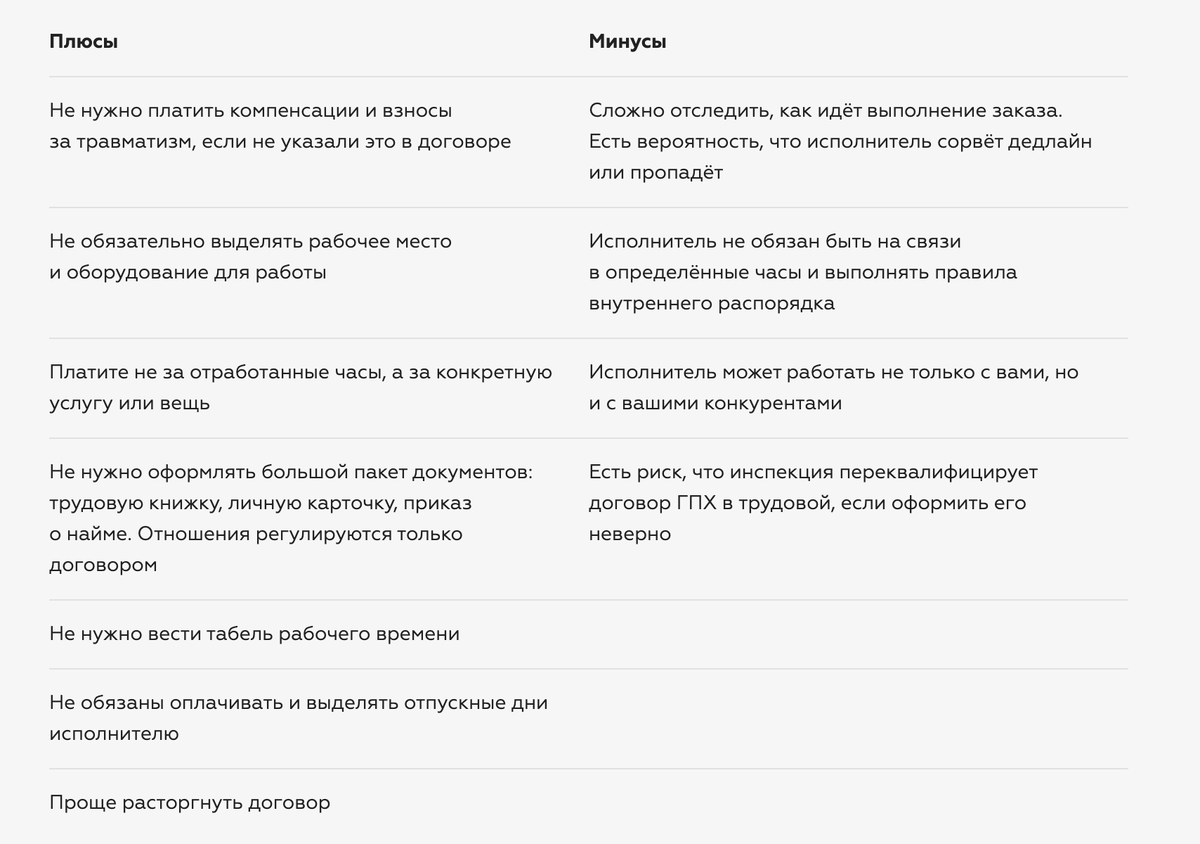 | Плюсы | Минусы |
|---|---|
| Не нужно платить компенсации и взносы за травматизм, если не указали это в договоре | Сложно отследить, как идёт выполнение заказа. Есть вероятность, что исполнитель сорвёт дедлайн или пропадёт |
| Не обязательно выделять рабочее место и оборудование для работы | Исполнитель не обязан быть на связи в определённые часы и выполнять правила внутреннего распорядка |
| Платите не за отработанные часы, а за конкретную услугу или вещь | Исполнитель может работать не только с вами, но и с вашими конкурентами |
| Не нужно оформлять большой пакет документов: трудовую книжку, личную карточку, приказ о найме. Отношения регулируются только договором | Есть риск, что инспекция переквалифицирует договор ГПХ в трудовой, если оформить его неверно |
| Не нужно вести табель рабочего времени | |
| Не обязаны оплачивать и выделять отпускные дни исполнителю | |
| Проще расторгнуть договор | |